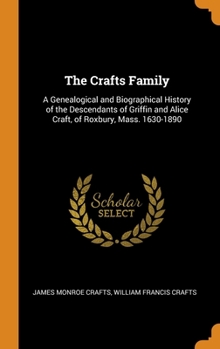 The Crafts Family

A Genealogical and Biographical History of the Descendants of Griffin and Alice Craft, of Roxbury, Mass. 1630-1890

Scholar SELECT

JAMES MONROE CRAFTS, WILLIAM FRANCIS CRAFTS